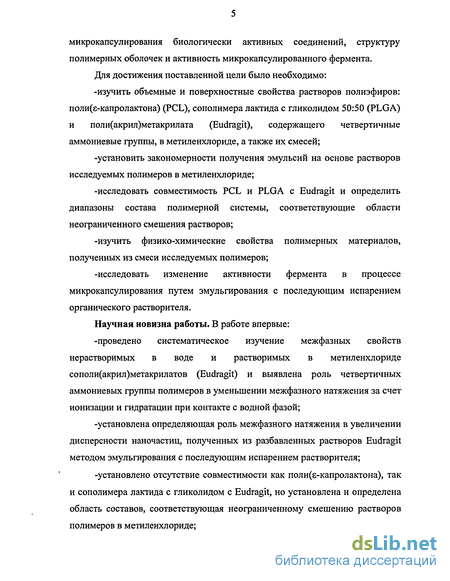 5

микрокапсулирования биологически активных соединений, структуру полимерных оболочек и активность микрокапсулированного фермента.

Для достижения поставленной цели было необходимо:

-изучить объемные и поверхностные свойства растворов полиэфиров: поли(ε-капролактона) (PCL), сополимера лактида с гликолидом 50:50 (PLGA) и поли(акрил)метакрилата (Eudragit), содержащего четвертичные аммониевые группы, в метиленхлориде, а также их смесей;

-установить закономерности получения эмульсий на основе растворов исследуемых полимеров в метиленхлориде;

-исследовать совместимость PCL и PLGA с Eudragit и определить диапазоны состава полимерной системы, соответствующие области неограниченного смешения растворов;

-изучить физико-химические свойства полимерных материалов, полученных из смеси исследуемых полимеров;

-исследовать изменение активности фермента в процессе микрокапсулирования путем эмульгирования с последующим испарением органического растворителя.

Научная новизна работы. В работе впервые:

-проведено систематическое изучение межфазных свойств нерастворимых в воде и растворимых в метиленхлориде сополи(акрил)метакрилатов (Eudragit) и выявлена роль четвертичных аммониевых группы полимеров в уменьшении межфазного натяжения за счет ионизации и гидратации при контакте с водной фазой;

-установлена определяющая роль межфазного натяжения в увеличении дисперсности наночастиц, полученных из разбавленных растворов Eudragit методом эмульгирования с последующим испарением растворителя;

-установлено отсутствие совместимости как поли(ε-капролактона), так и сополимера лактида с гликолидом с Eudragit, но установлена и определена область составов, соответствующая неограниченному смешению растворов полимеров в метиленхлориде;

dsLib.net
библиотека диссертаций